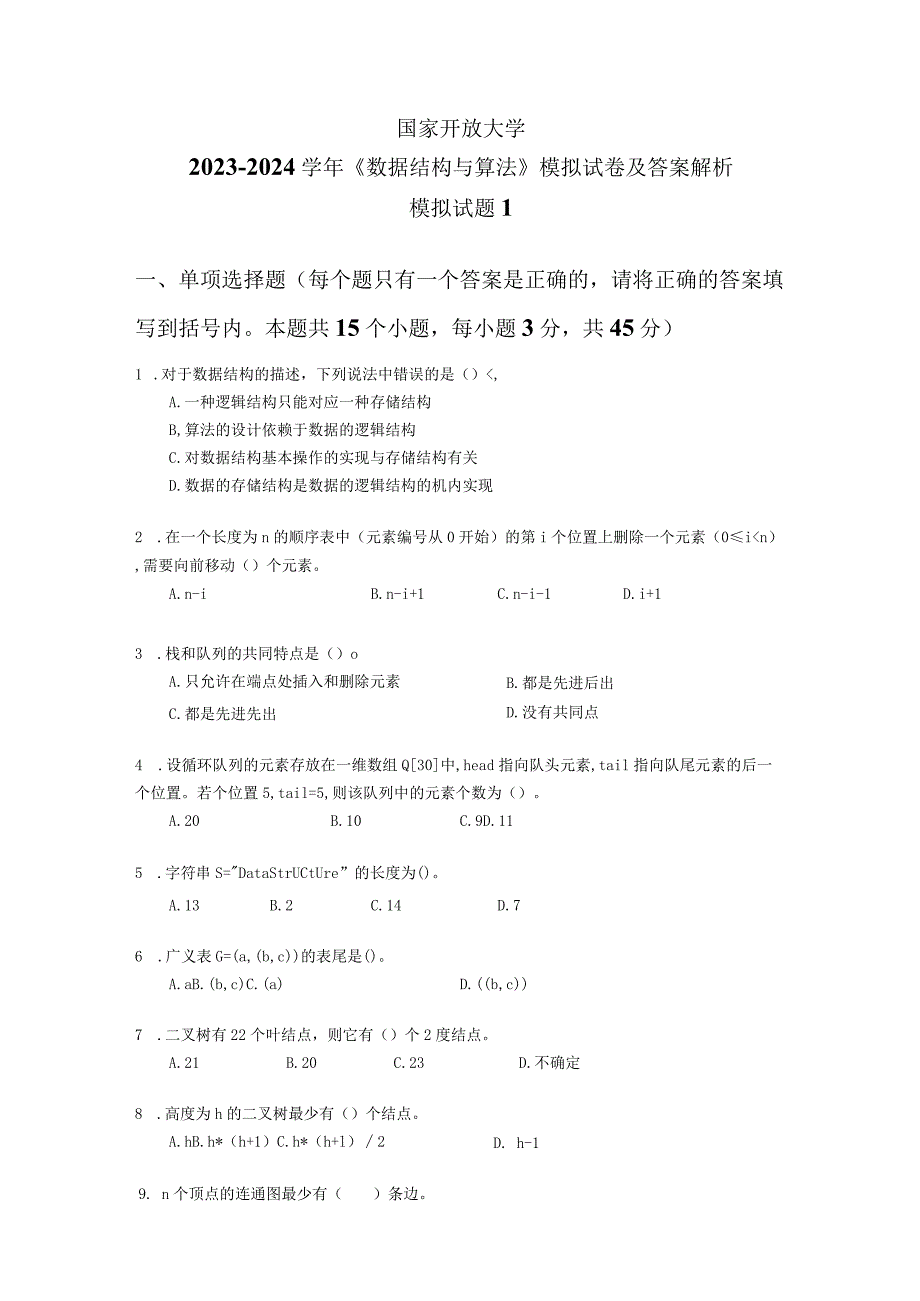 国家开放大学

2023-2024学年《数据结构与算法》模拟试卷及答案解析

模拟试题1

一、单项选择题（每个题只有一个答案是正确的，请将正确的答案填写到括号内。本题共15个小题，每小题3分，共45分）

1 .对于数据结构的描述，下列说法中错误的是（）<,

A.一种逻辑结构只能对应一种存储结构

B,算法的设计依赖于数据的逻辑结构

C.对数据结构基本操作的实现与存储结构有关

D.数据的存储结构是数据的逻辑结构的机内实现

2 .在一个长度为n的顺序表中（元素编号从0开始）的第i个位置上删除一个元素（0≤i<n）,需要向前移动（）个元素。

A.n-i　B.n-i+1　C.n-i-1　D.i+1

3 .栈和队列的共同特点是（）o

A.只允许在端点处插入和删除元素　B.都是先进后出

C.都是先进先出　D.没有共同点

4 .设循环队列的元素存放在一维数组Q[30]中,head指向队头元素,tail指向队尾元素的后一个位置。若个位置5,tail=5,则该队列中的元素个数为（）。

A.20　B.10　C.9D.11

5 .字符串S="DataStrUCtUre”的长度为()。

A.13　B.2　C.14　D.7

6 .广义表G=(a,(b,c))的表尾是()。

A.aB.(b,c)C.(a)　D.((b,c))

7 .二叉树有22个叶结点，则它有（）个2度结点。

A.21　B.20　C.23　D.不确定

8 .高度为h的二叉树最少有（）个结点。

A.hB.h*（h+1）C.h*（h+1）/2　D. h-1

9. n个顶点的连通图最少有（　）条边。